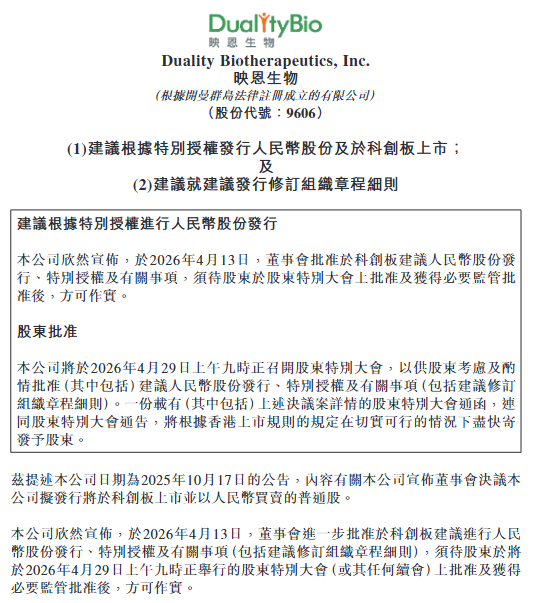 DualityBio
映恩生物

Duality Biotherapeutics, Inc.
映恩生物
(根據開曼群島法律註冊成立的有限公司)
(股份代號：9606)

(1)建議根據特別授權發行人民幣股份及於科創板上市；
及
(2)建議就建議發行修訂組織章程細則

建議根據特別授權進行人民幣股份發行

本公司欣然宣佈，於2026年4月13日，董事會批准於科創板建議人民幣股份發行、特別授權及有關事項，須待股東於股東特別大會上批准及獲得必要監管批准後，方可作實。

股東批准

本公司將於2026年4月29日上午九時正召開股東特別大會，以供股東考慮及酌情批准(其中包括)建議人民幣股份發行、特別授權及有關事項(包括建議修訂組織章程細則)。一份載有(其中包括)上述決議案詳情的股東特別大會通函，連同股東特別大會通告，將根據香港上市規則的規定在切實可行的情況下盡快寄發予股東。

茲提述本公司日期為2025年10月17日的公告，內容有關本公司宣佈董事會決議本公司擬發行將於科創板上市並以人民幣買賣的普通股。

本公司欣然宣佈，於2026年4月13日，董事會進一步批准於科創板建議進行人民幣股份發行、特別授權及有關事項(包括建議修訂組織章程細則)，須待股東於將於2026年4月29日上午九時正舉行的股東特別大會(或其任何續會)上批准及獲得必要監管批准後，方可作實。